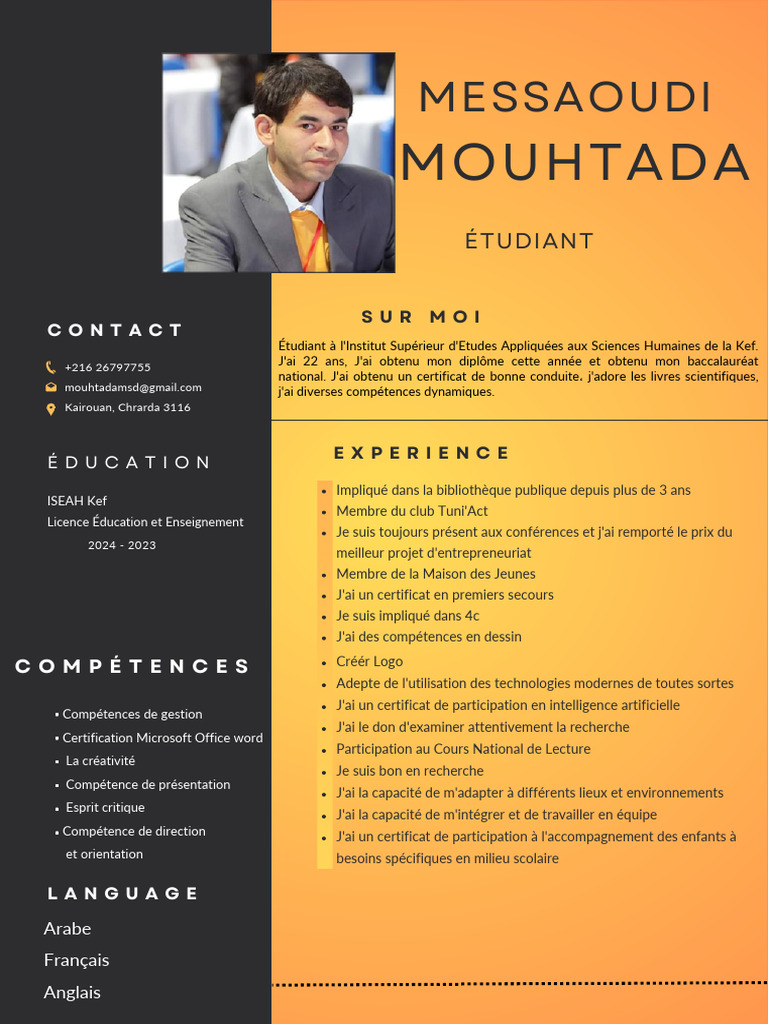 MESSAOUDI
MOUHTADA

ÉTUDIANT

CONTACT

+216 26797755
mouhtadamsd@gmail.com
Kairouan, Chrarda 3116

ÉDUCATION

ISEAH Kef
Licence Éducation et Enseignement
2024 - 2023

COMPÉTENCES

• Compétences de gestion
• Certification Microsoft Office word
• La créativité
• Compétence de présentation
• Esprit critique
• Compétence de direction et orientation

LANGUAGE

Arabe
Français
Anglais

SUR MOI

Étudiant à l'Institut Supérieur d'Etudes Appliquées aux Sciences Humaines de la Kef. J'ai 22 ans, J'ai obtenu mon diplôme cette année et obtenu mon baccalauréat national. J'ai obtenu un certificat de bonne conduite. j'adore les livres scientifiques, j'ai diverses compétences dynamiques.

EXPERIENCE

• Impliqué dans la bibliothèque publique depuis plus de 3 ans
• Membre du club Tuni'Act
• Je suis toujours présent aux conférences et j'ai remporté le prix du meilleur projet d'entrepreneuriat
• Membre de la Maison des Jeunes
• J'ai un certificat en premiers secours
• Je suis impliqué dans 4c
• J'ai des compétences en dessin
• Créér Logo
• Adepte de l'utilisation des technologies modernes de toutes sortes
• J'ai un certificat de participation en intelligence artificielle
• J'ai le don d'examiner attentivement la recherche
• Participation au Cours National de Lecture
• Je suis bon en recherche
• J'ai la capacité de m'adapter à différents lieux et environnements
• J'ai la capacité de m'intégrer et de travailler en équipe
• J'ai un certificat de participation à l'accompagnement des enfants à besoins spécifiques en milieu scolaire